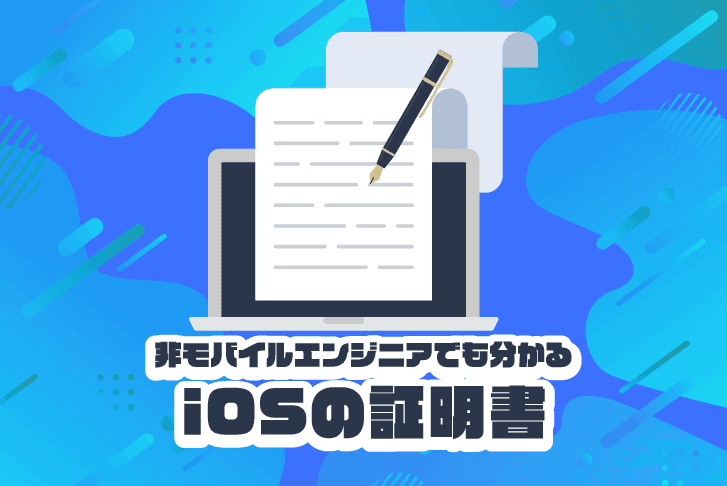 非モバイルエンジニアでも分かる
iOSの証明書